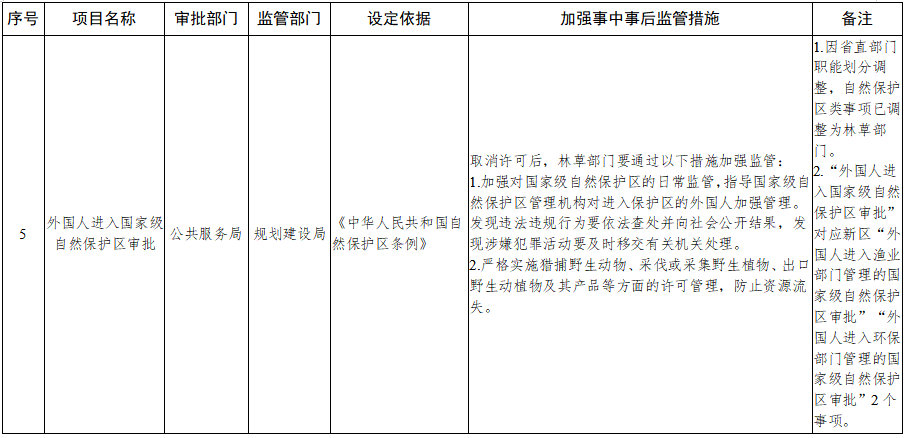 | 序号 | 项目名称 | 审批部门 | 监管部门 | 设定依据 | 加强事中事后监管措施 | 备注 |
|---|---|---|---|---|---|---|
| 5 | 外国人进入国家级自然保护区审批 | 公共服务局 | 规划建设局 | 《中华人民共和国自然保护区条例》 | 取消许可后，林草部门要通过以下措施加强监管：1.加强对国家级自然保护区的日常监管，指导国家级自然保护区管理机构对进入保护区的外国人加强管理。发现违法违规行为要依法查处并向社会公开结果，发现涉嫌犯罪活动要及时移交有关机关处理。2.严格实施猎捕野生动物、采伐或采集野生植物、出口野生动植物及其产品等方面的许可管理，防止资源流失。 | 1.因省直部门职能划分调整，自然保护区类事项已调整为林草部门。2.“外国人进入国家级自然保护区审批”对应新区“外国人进入渔业部门管理的国家级自然保护区审批”“外国人进入环保部门管理的国家级自然保护区审批”2个事项。 |